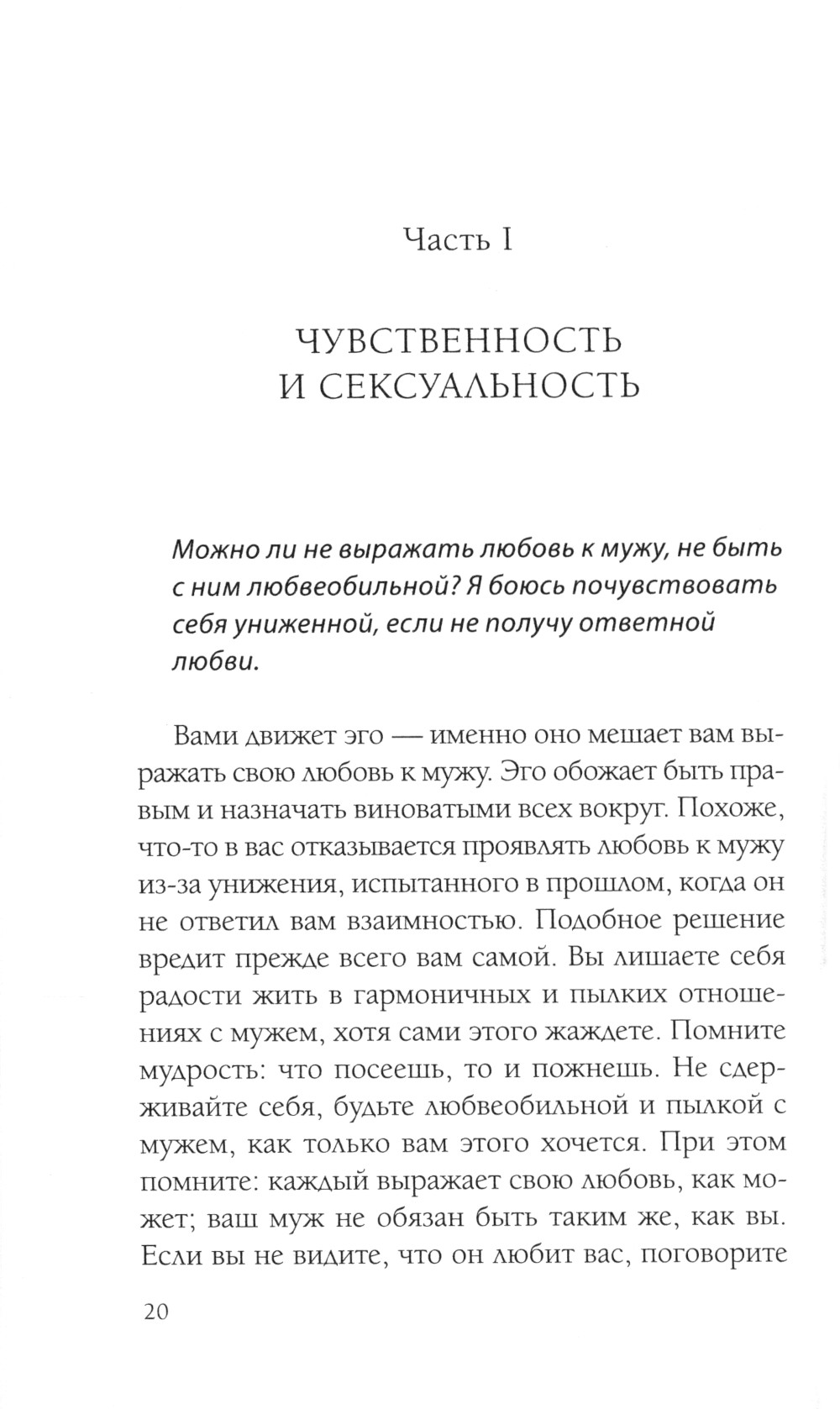 Часть I

ЧУВСТВЕННОСТЬ И СЕКСУАЛЬНОСТЬ

Можно ли не выражать любовь к мужу, не быть с ним любвеобильной? Я боюсь почувствовать себя униженной, если не получу ответной любви.

Вами движет эго — именно оно мешает вам выражать свою любовь к мужу. Эго обожает быть правым и назначать виноватыми всех вокруг. Похоже, что-то в вас отказывается проявлять любовь к мужу из-за унижения, испытанного в прошлом, когда он не ответил вам взаимностью. Подобное решение вредит прежде всего вам самой. Вы лишаете себя радости жить в гармоничных и пылких отношениях с мужем, хотя сами этого жаждете. Помните мудрость: что посеешь, то и пожнешь. Не сдерживайте себя, будьте любвеобильной и пылкой с мужем, как только вам этого хочется. При этом помните: каждый выражает свою любовь, как может; ваш муж не обязан быть таким же, как вы. Если вы не видите, что он любит вас, поговорите

20